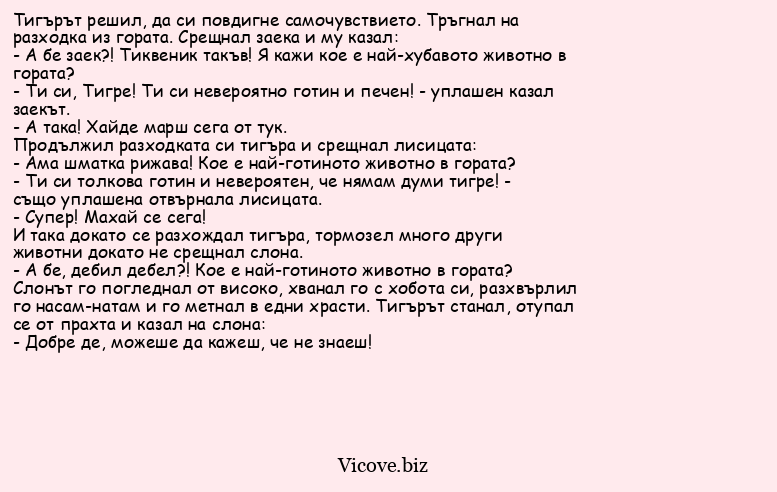 Тигърът решил, да си повдигне самочувствието. Тръгнал на разходка из гората. Срещнал заека и му казал:
- А бе заек?! Тиквеник такъв! Я кажи кое е най-хубавото животно в гората?
- Ти си, Тигре! Ти си невероятно готин и печен! - уплашен казал заекът.
- А така! Хайде марш сега от тук.
Продължил разходката си тигъра и срещнал лисицата:
- Ама шматка рижава! Кое е най-готиното животно в гората?
- Ти си толкова готин и невероятен, че нямам думи тигре! - също уплашена отвърнала лисицата.
- Супер! Махай се сега!
И така докато се разхождал тигъра, тормозел много други животни докато не срещнал слона.
- А бе, дебил дебел?! Кое е най-готиното животно в гората?
Слонът го погледнал от високо, хванал го с хобота си, разхвърлил го насам-натам и го метнал в едни храсти. Тигърът станал, отупал се от прахта и казал на слона:
- Добре де, можеше да кажеш, че не знаеш!

Vicove.biz